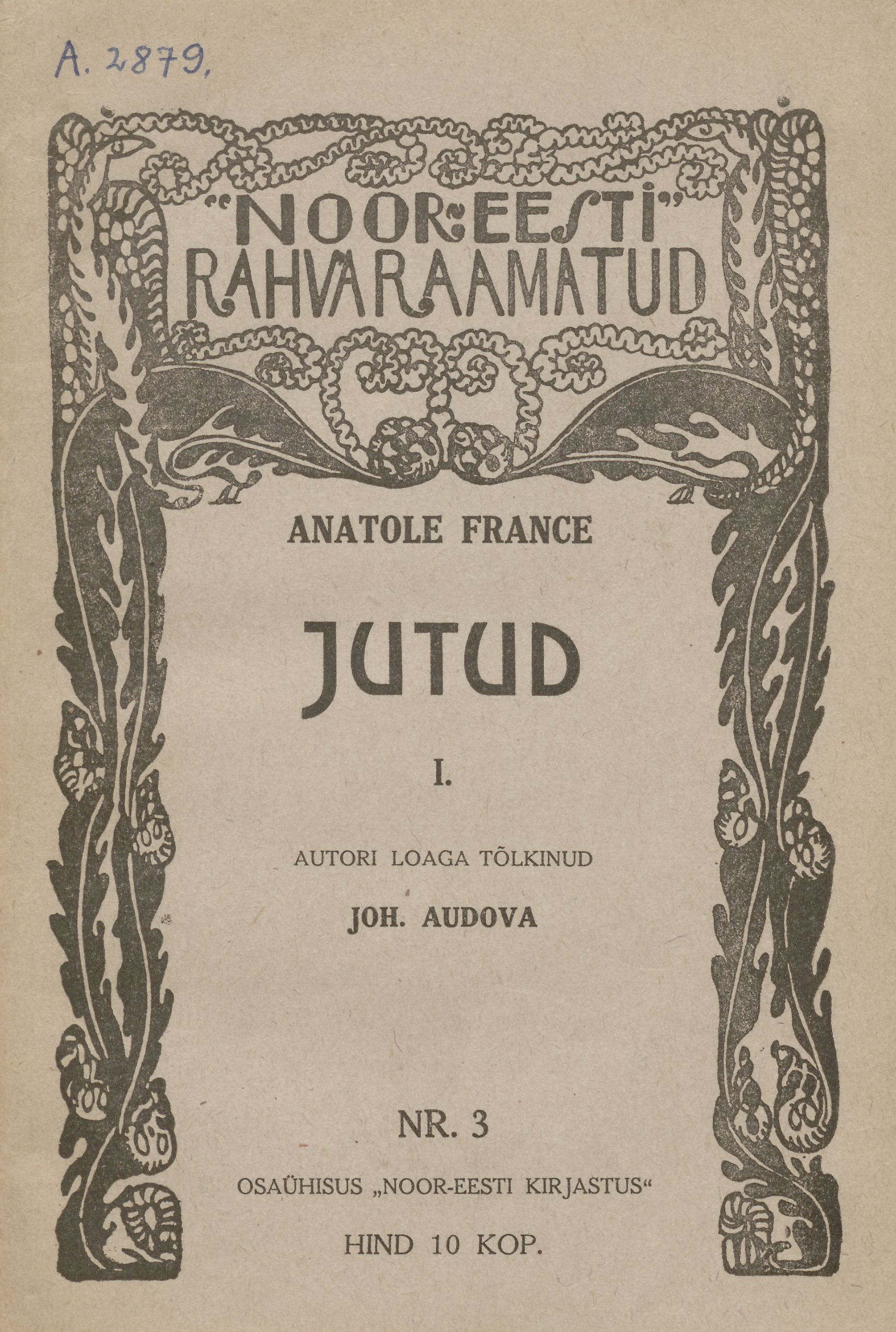 A. 2879.

"NOOR-EESTI"
RAHVARAAMATUD

ANATOLE FRANCE

JUTUD

I.

AUTORI LOAGA TÕLKINUD

JOH. AUDOVA

NR. 3

OSAÜHISUS „NOOR-EESTI KIRJASTUS“

HIND 10 KOP.